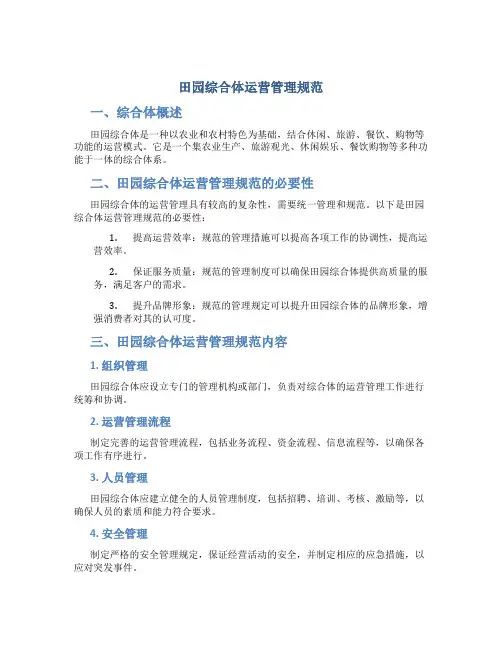 田园综合体运营管理规范

一、综合体概述

田园综合体是一种以农业和农村特色为基础，结合休闲、旅游、餐饮、购物等功能的运营模式。它是一个集农业生产、旅游观光、休闲娱乐、餐饮购物等多种功能于一体的综合体系。

二、田园综合体运营管理规范的必要性

田园综合体的运营管理具有较高的复杂性，需要统一管理和规范。以下是田园综合体运营管理规范的必要性：

1. 提高运营效率：规范的管理措施可以提高各项工作的协调性，提高运营效率。

2. 保证服务质量：规范的管理制度可以确保田园综合体提供高质量的服务，满足客户的需求。

3. 提升品牌形象：规范的管理规定可以提升田园综合体的品牌形象，增强消费者对其的认可度。

三、田园综合体运营管理规范内容

1. 组织管理

田园综合体应设立专门的管理机构或部门，负责对综合体的运营管理工作进行统筹和协调。

2. 运营管理流程

制定完善的运营管理流程，包括业务流程、资金流程、信息流程等，以确保各项工作有序进行。

3. 人员管理

田园综合体应建立健全的人员管理制度，包括招聘、培训、考核、激励等，以确保人员的素质和能力符合要求。

4. 安全管理

制定严格的安全管理规定，保证经营活动的安全，并制定相应的应急措施，以应对突发事件。